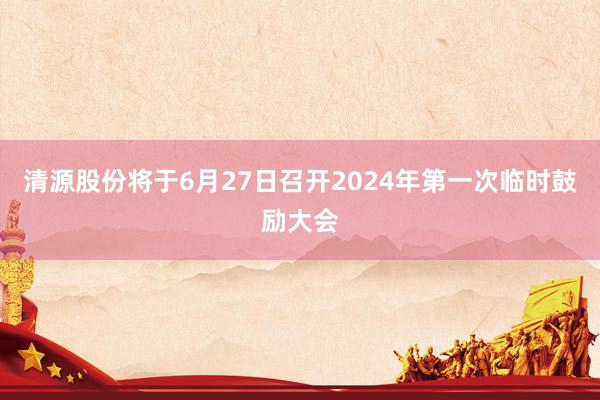 清源股份将于6月27日召开2024年第一次临时鼓励大会